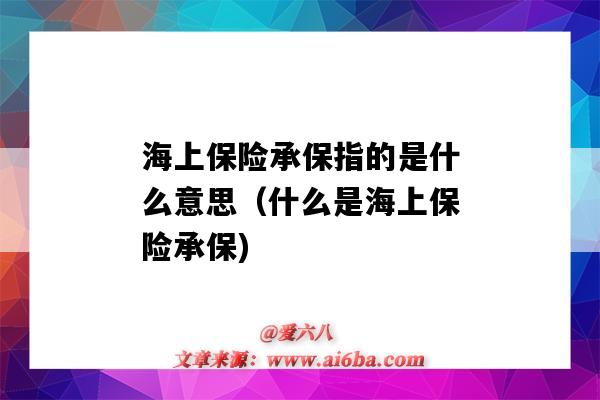 海上保险承保指的是什么意思（什么是海上保险承保)

@爱六八
文章来源：www.ai6ba.com